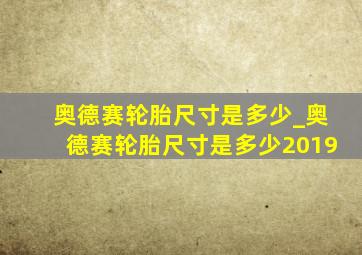 奥德赛轮胎尺寸是多少_奥德赛轮胎尺寸是多少2019